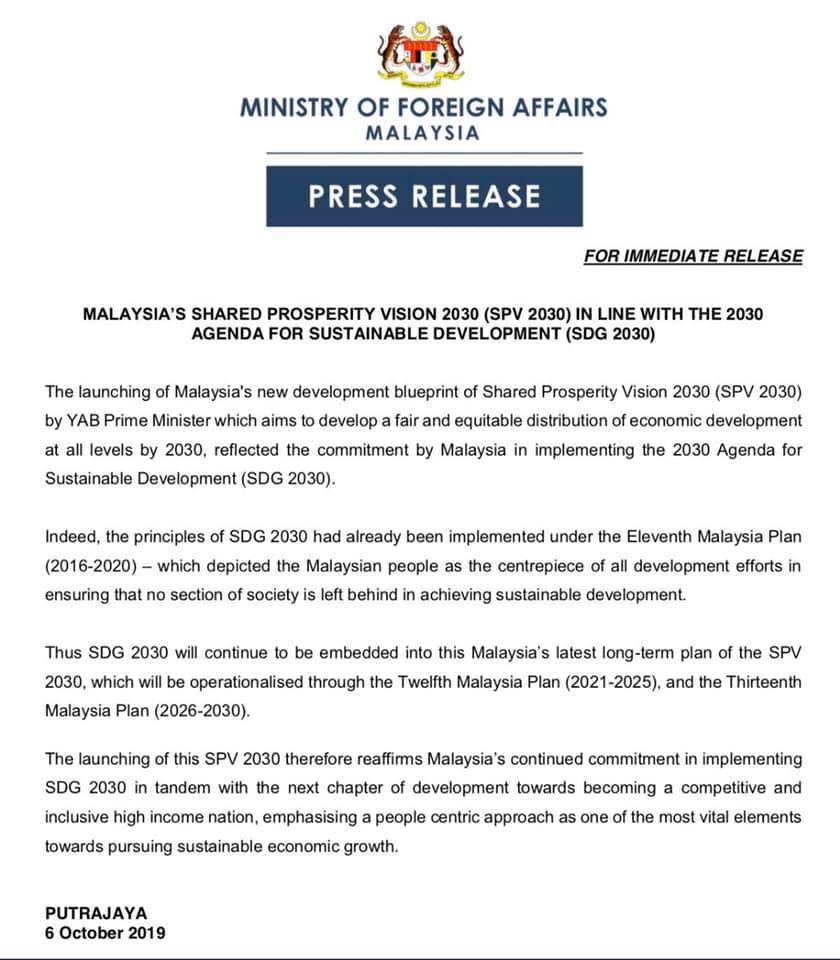 MINISTRY OF FOREIGN AFFAIRS
MALAYSIA

PRESS RELEASE

FOR IMMEDIATE RELEASE

MALAYSIA'S SHARED PROSPERITY VISION 2030 (SPV 2030) IN LINE WITH THE 2030 AGENDA FOR SUSTAINABLE DEVELOPMENT (SDG 2030)

The launching of Malaysia's new development blueprint of Shared Prosperity Vision 2030 (SPV 2030) by YAB Prime Minister which aims to develop a fair and equitable distribution of economic development at all levels by 2030, reflected the commitment by Malaysia in implementing the 2030 Agenda for Sustainable Development (SDG 2030).

Indeed, the principles of SDG 2030 had already been implemented under the Eleventh Malaysia Plan (2016-2020) – which depicted the Malaysian people as the centrepiece of all development efforts in ensuring that no section of society is left behind in achieving sustainable development.

Thus SDG 2030 will continue to be embedded into this Malaysia's latest long-term plan of the SPV 2030, which will be operationalised through the Twelfth Malaysia Plan (2021-2025), and the Thirteenth Malaysia Plan (2026-2030).

The launching of this SPV 2030 therefore reaffirms Malaysia's continued commitment in implementing SDG 2030 in tandem with the next chapter of development towards becoming a competitive and inclusive high income nation, emphasising a people centric approach as one of the most vital elements towards pursuing sustainable economic growth.

PUTRAJAYA
6 October 2019